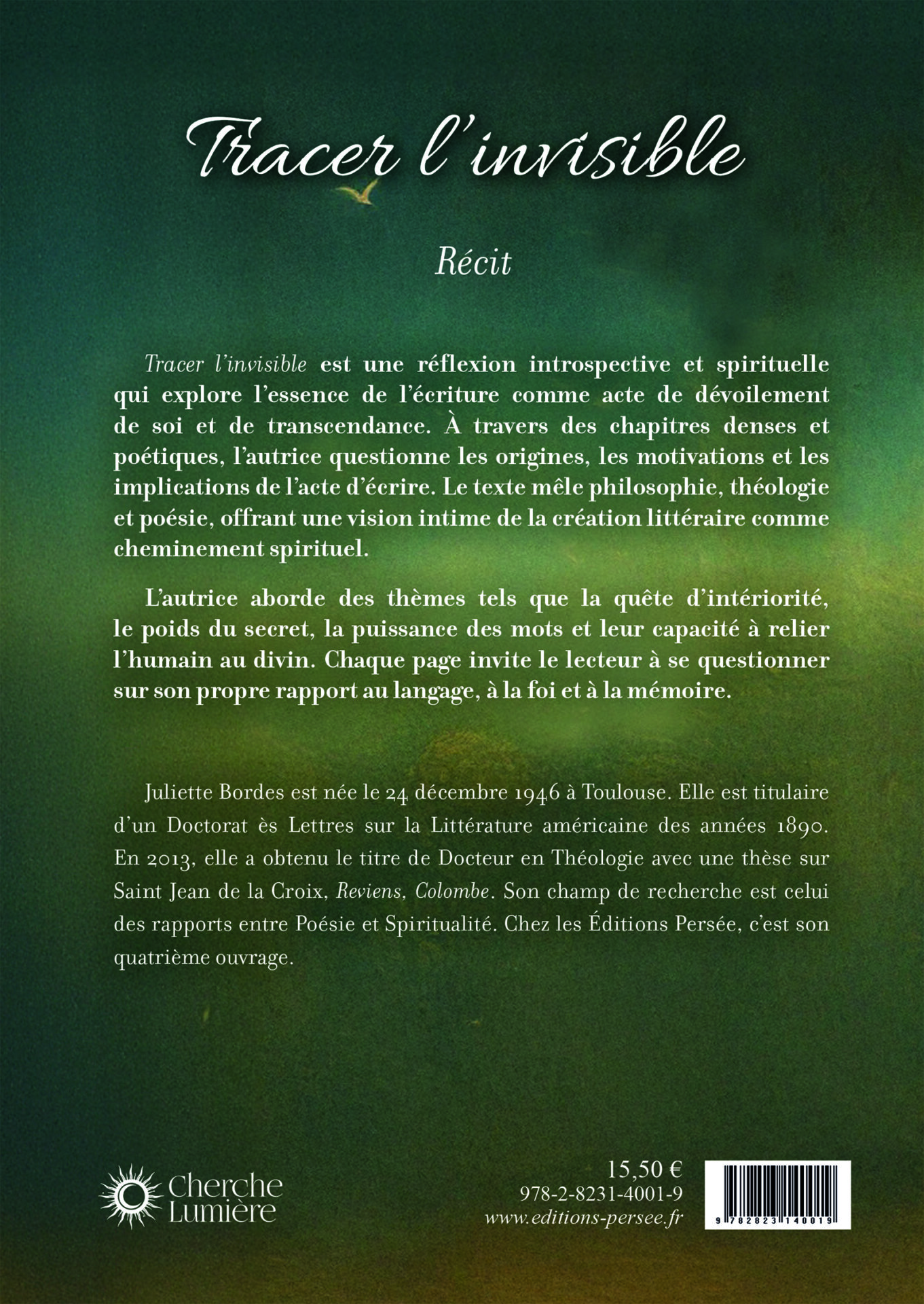 Tracer l'invisible

Récit

Tracer l'invisible est une réflexion introspective et spirituelle qui explore l'essence de l'écriture comme acte de dévoilement de soi et de transcendance. À travers des chapitres denses et poétiques, l'autrice questionne les origines, les motivations et les implications de l'acte d'écrire. Le texte mêle philosophie, théologie et poésie, offrant une vision intime de la création littéraire comme cheminement spirituel.

L'autrice aborde des thèmes tels que la quête d'intériorité, le poids du secret, la puissance des mots et leur capacité à relier l'humain au divin. Chaque page invite le lecteur à se questionner sur son propre rapport au langage, à la foi et à la mémoire.

Juliette Bordes est née le 24 décembre 1946 à Toulouse. Elle est titulaire d'un Doctorat ès Lettres sur la Littérature américaine des années 1890. En 2013, elle a obtenu le titre de Docteur en Théologie avec une thèse sur Saint Jean de la Croix, Reviens, Colombe. Son champ de recherche est celui des rapports entre Poésie et Spiritualité. Chez les Éditions Persée, c'est son quatrième ouvrage.

Cherche Lumière

15,50 €
978-2-8231-4001-9
www.editions-persee.fr

9 782823 140019